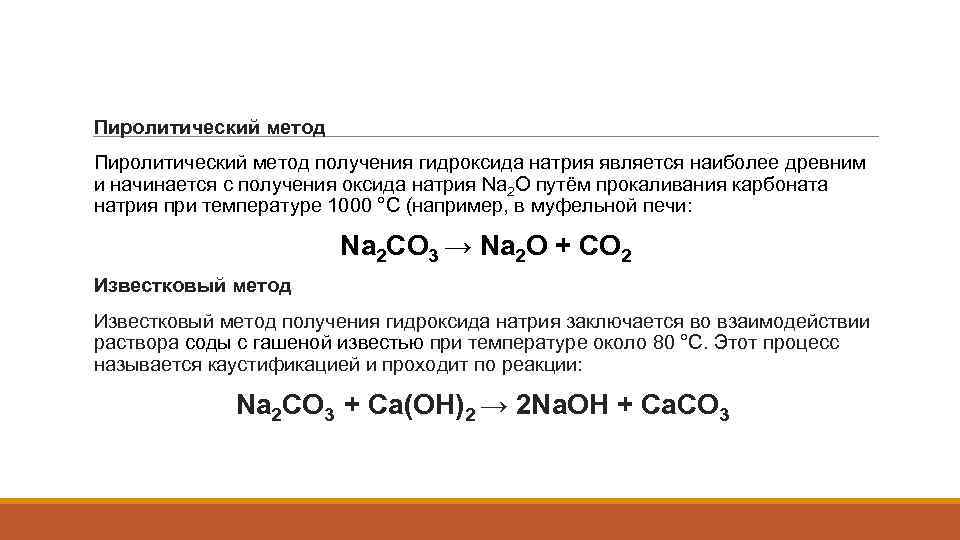 Пиролитический метод

Пиролитический метод получения гидроксида натрия является наиболее древним и начинается с получения оксида натрия $Na_2O$ путём прокаливания карбоната натрия при температуре 1000 °C (например, в муфельной печи:

$Na_2CO_3 \rightarrow Na_2O + CO_2$

Известковый метод

Известковый метод получения гидроксида натрия заключается во взаимодействии раствора соды с гашеной известью при температуре около 80 °C. Этот процесс называется каустификацией и проходит по реакции:

$Na_2CO_3 + Ca(OH)_2 \rightarrow 2NaOH + CaCO_3$